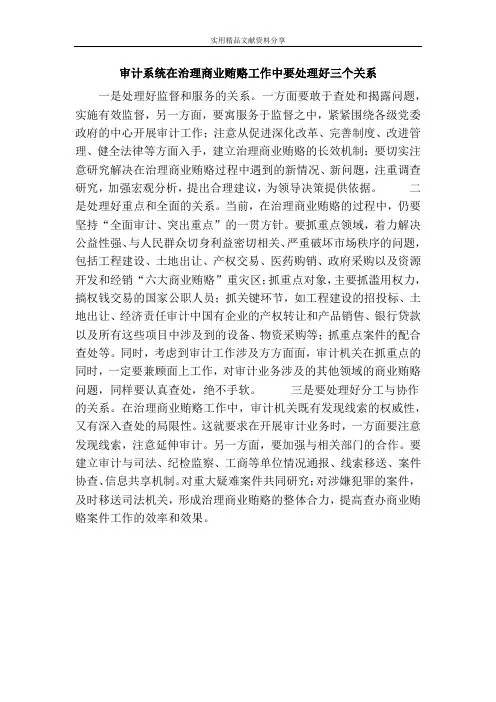 实用精品文献资料分享

审计系统在治理商业贿赂工作中要处理好三个关系

一是处理好监督和服务的关系。一方面要敢于查处和揭露问题，实施有效监督，另一方面，要寓服务于监督之中，紧紧围绕各级党委政府的中心开展审计工作；注意从促进深化改革、完善制度、改进管理、健全法律等方面入手，建立治理商业贿赂的长效机制；要切实注意研究解决在治理商业贿赂过程中遇到的新情况、新问题，注重调查研究，加强宏观分析，提出合理建议，为领导决策提供依据。 二是处理好重点和全面的关系。当前，在治理商业贿赂的过程中，仍要坚持“全面审计、突出重点”的一贯方针。要抓重点领域，着力解决公益性强、与人民群众切身利益密切相关、严重破坏市场秩序的问题，包括工程建设、土地出让、产权交易、医药购销、政府采购以及资源开发和经销“六大商业贿赂”重灾区；抓重点对象，主要抓滥用权力，搞权钱交易的国家公职人员；抓关键环节，如工程建设的招投标、土地出让、经济责任审计中国有企业的产权转让和产品销售、银行贷款以及所有这些项目中涉及到的设备、物资采购等；抓重点案件的配合查处等。同时，考虑到审计工作涉及方方面面，审计机关在抓重点的同时，一定要兼顾面上工作，对审计业务涉及的其他领域的商业贿赂问题，同样要认真查处，绝不手软。 三是要处理好分工与协作的关系。在治理商业贿赂工作中，审计机关既有发现线索的权威性，又有深入查处的局限性。这就要求在开展审计业务时，一方面要注意发现线索，注意延伸审计。另一方面，要加强与相关部门的合作。要建立审计与司法、纪检监察、工商等单位情况通报、线索移送、案件协查、信息共享机制。对重大疑难案件共同研究；对涉嫌犯罪的案件，及时移送司法机关，形成治理商业贿赂的整体合力，提高查办商业贿赂案件工作的效率和效果。